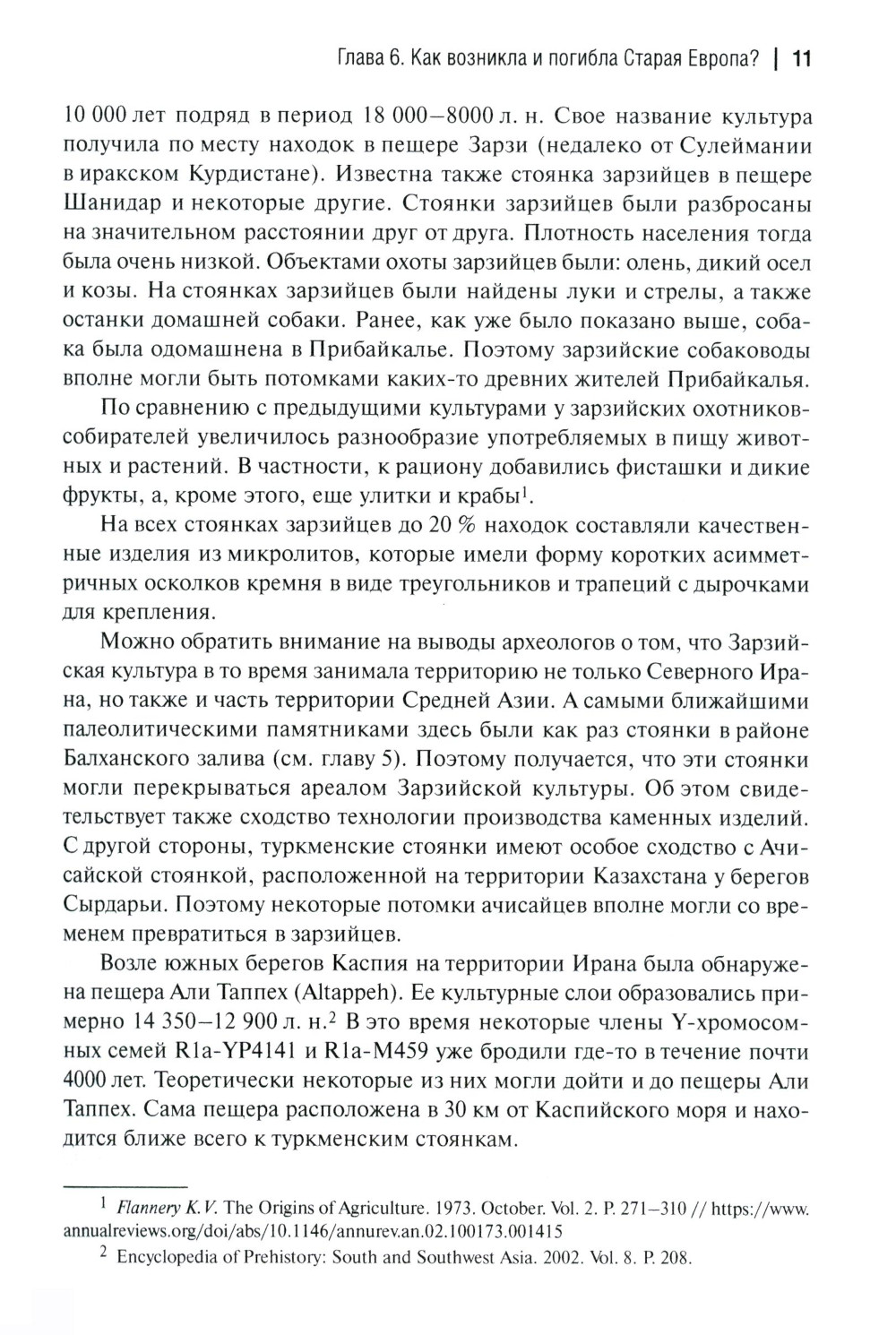 Глава 6. Как возникла и погибла Старая Европа? | 11

10 000 лет подряд в период 18 000–8000 л. н. Свое название культура получила по месту находок в пещере Зарзи (недалеко от Сулеймании в иракском Курдистане). Известна также стоянка зарзийцев в пещере Шанидар и некоторые другие. Стоянки зарзийцев были разбросаны на значительном расстоянии друг от друга. Плотность населения тогда была очень низкой. Объектами охоты зарзийцев были: олень, дикий осел и козы. На стоянках зарзийцев были найдены луки и стрелы, а также останки домашней собаки. Ранее, как уже было показано выше, собака была одомашнена в Прибайкалье. Поэтому зарзийские собаководы вполне могли быть потомками каких-то древних жителей Прибайкалья.

По сравнению с предыдущими культурами у зарзийских охотников-собирателей увеличилось разнообразие употребляемых в пищу животных и растений. В частности, к рациону добавились фисташки и дикие фрукты, а, кроме этого, еще улитки и крабы$^1$.

На всех стоянках зарзийцев до 20 % находок составляли качественные изделия из микролитов, которые имели форму коротких асимметричных осколков кремня в виде треугольников и трапеций с дырочками для крепления.

Можно обратить внимание на выводы археологов о том, что Зарзийская культура в то время занимала территорию не только Северного Ирана, но также и часть территории Средней Азии. А самыми ближайшими палеолитическими памятниками здесь были как раз стоянки в районе Балханского залива (см. главу 5). Поэтому получается, что эти стоянки могли перекрываться ареалом Зарзийской культуры. Об этом свидетельствует также сходство технологии производства каменных изделий. С другой стороны, туркменские стоянки имеют особое сходство с Ачисайской стоянкой, расположенной на территории Казахстана у берегов Сырдарьи. Поэтому некоторые потомки ачисайцев вполне могли со временем превратиться в зарзийцев.

Возле южных берегов Каспия на территории Ирана была обнаружена пещера Али Таппех (Altappeh). Ее культурные слои образовались примерно 14 350–12 900 л. н.$^2$ В это время некоторые члены Y-хромосомных семей R1a-YP4141 и R1a-M459 уже бродили где-то в течение почти 4000 лет. Теоретически некоторые из них могли дойти и до пещеры Али Таппех. Сама пещера расположена в 30 км от Каспийского моря и находится ближе всего к туркменским стоянкам.

$^1$ Flannery K. V. The Origins of Agriculture. 1973. October. Vol. 2. P. 271–310 // https://www.annualreviews.org/doi/abs/10.1146/annurev.an.02.100173.001415

$^2$ Encyclopedia of Prehistory: South and Southwest Asia. 2002. Vol. 8. P. 208.